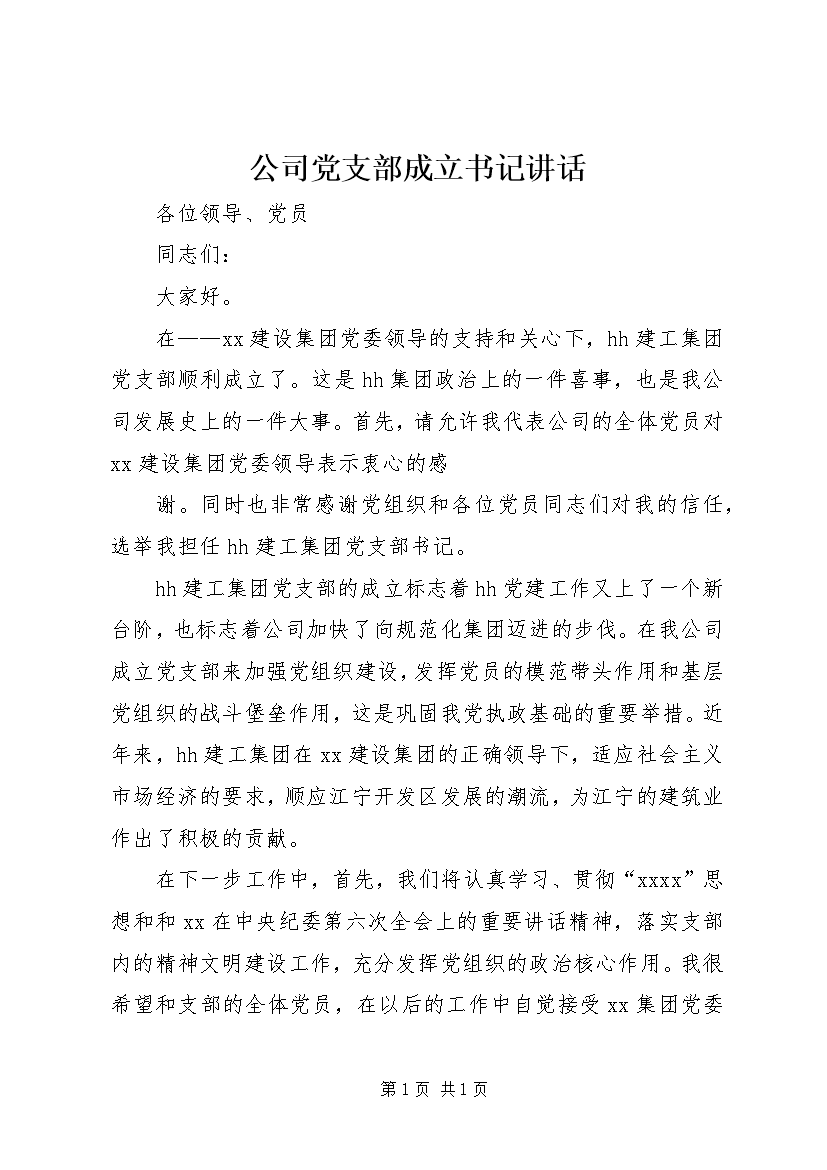 公司党支部成立书记讲话

各位领导、党员

同志们：

大家好。

在——xx建设集团党委领导的支持和关心下，hh建工集团党支部顺利成立了。这是hh集团政治上的一件喜事，也是我公司发展史上的一件大事。首先，请允许我代表公司的全体党员对xx建设集团党委领导表示衷心的感

谢。同时也非常感谢党组织和各位党员同志们对我的信任，选举我担任hh建工集团党支部书记。

hh建工集团党支部的成立标志着hh党建工作又上了一个新台阶，也标志着公司加快了向规范化集团迈进的步伐。在我公司成立党支部来加强党组织建设，发挥党员的模范带头作用和基层党组织的战斗堡垒作用，这是巩固我党执政基础的重要举措。近年来，hh建工集团在xx建设集团的正确领导下，适应社会主义市场经济的要求，顺应江宁开发区发展的潮流，为江宁的建筑业作出了积极的贡献。

在下一步工作中，首先，我们将认真学习、贯彻“xxxx”思想和和xx在中央纪委第六次全会上的重要讲话精神，落实支部内的精神文明建设工作，充分发挥党组织的政治核心作用。我很希望和支部的全体党员，在以后的工作中自觉接受xx集团党委

第1页 共1页